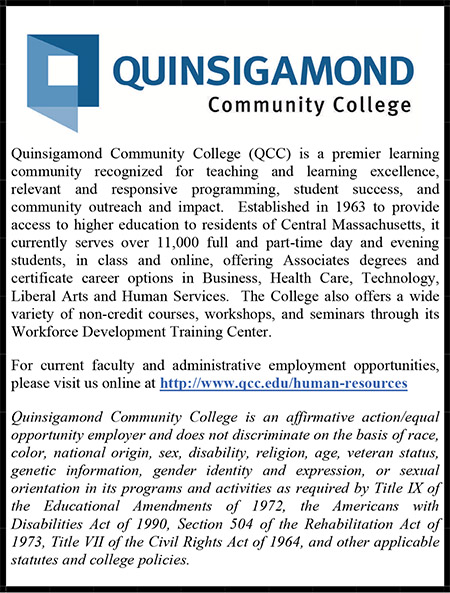 QUINSIGAMOND
Community College

Quinsigamond Community College (QCC) is a premier learning community recognized for teaching and learning excellence, relevant and responsive programming, student success, and community outreach and impact. Established in 1963 to provide access to higher education to residents of Central Massachusetts, it currently serves over 11,000 full and part-time day and evening students, in class and online, offering Associates degrees and certificate career options in Business, Health Care, Technology, Liberal Arts and Human Services. The College also offers a wide variety of non-credit courses, workshops, and seminars through its Workforce Development Training Center.

For current faculty and administrative employment opportunities, please visit us online at http://www.qcc.edu/human-resources

Quinsigamond Community College is an affirmative action/equal opportunity employer and does not discriminate on the basis of race, color, national origin, sex, disability, religion, age, veteran status, genetic information, gender identity and expression, or sexual orientation in its programs and activities as required by Title IX of the Educational Amendments of 1972, the Americans with Disabilities Act of 1990, Section 504 of the Rehabilitation Act of 1973, Title VII of the Civil Rights Act of 1964, and other applicable statutes and college policies.